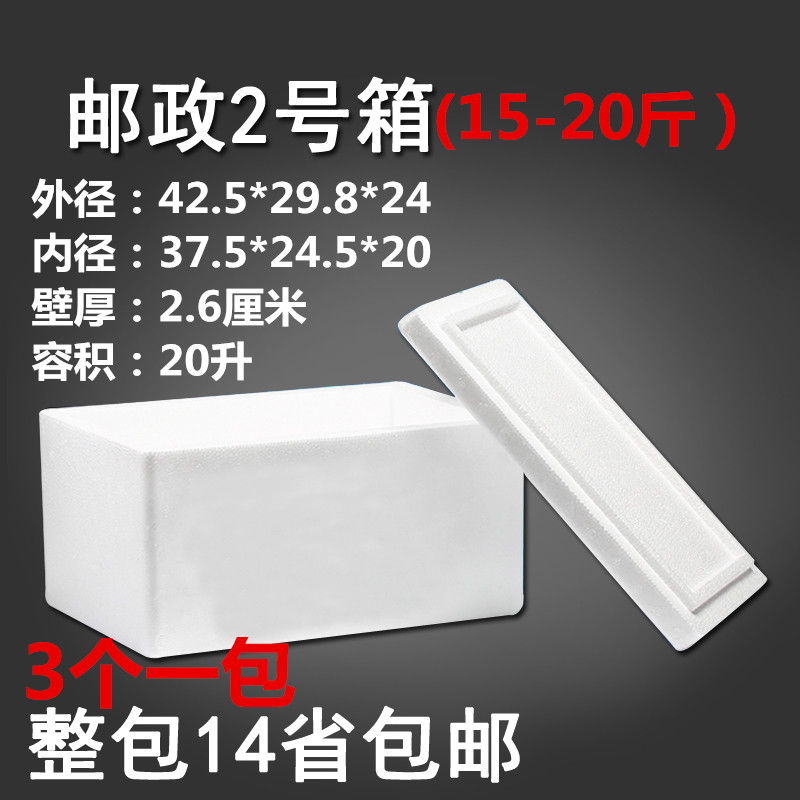 邮政2号箱(15-20斤 )

外径：42.5*29.8*24
内径：37.5*24.5*20
壁厚：2.6厘米
容积：20升

3个一包
整包14省包邮